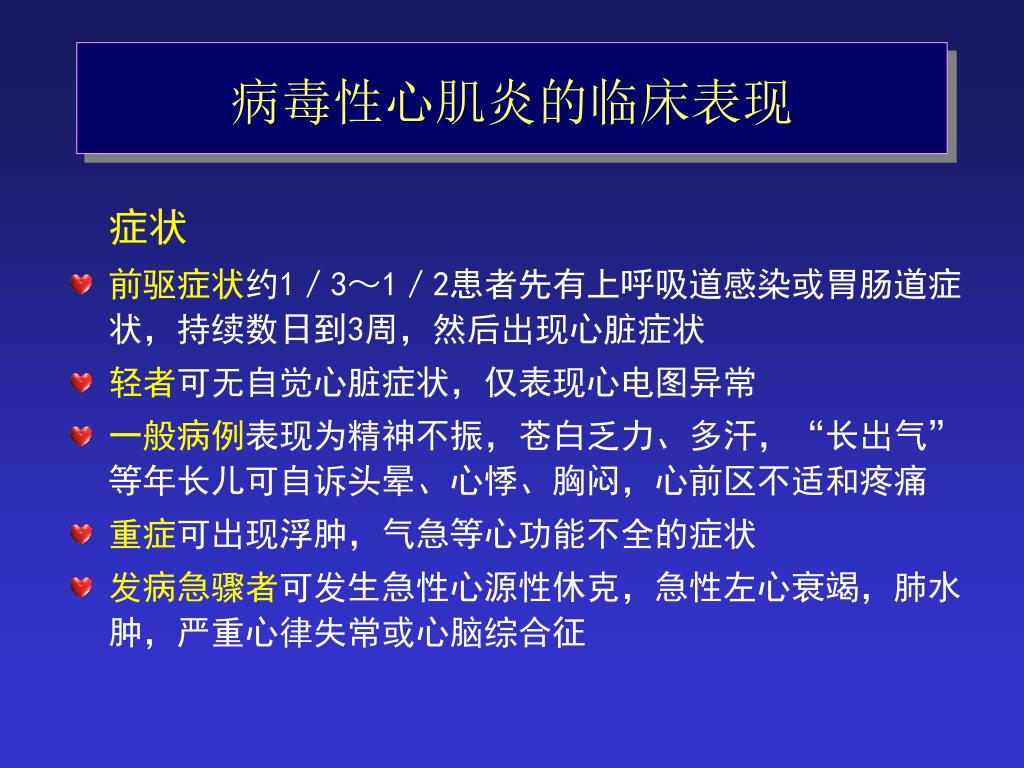 病毒性心肌炎的临床表现

症状

前驱症状约1／3～1／2患者先有上呼吸道感染或胃肠道症状，持续数日到3周，然后出现心脏症状

轻者可无自觉心脏症状，仅表现心电图异常

一般病例表现为精神不振，苍白乏力、多汗，“长出气”等年长儿可自诉头晕、心悸、胸闷，心前区不适和疼痛

重症可出现浮肿，气急等心功能不全的症状

发病急骤者可发生急性心源性休克，急性左心衰竭，肺水肿，严重心律失常或心脑综合征